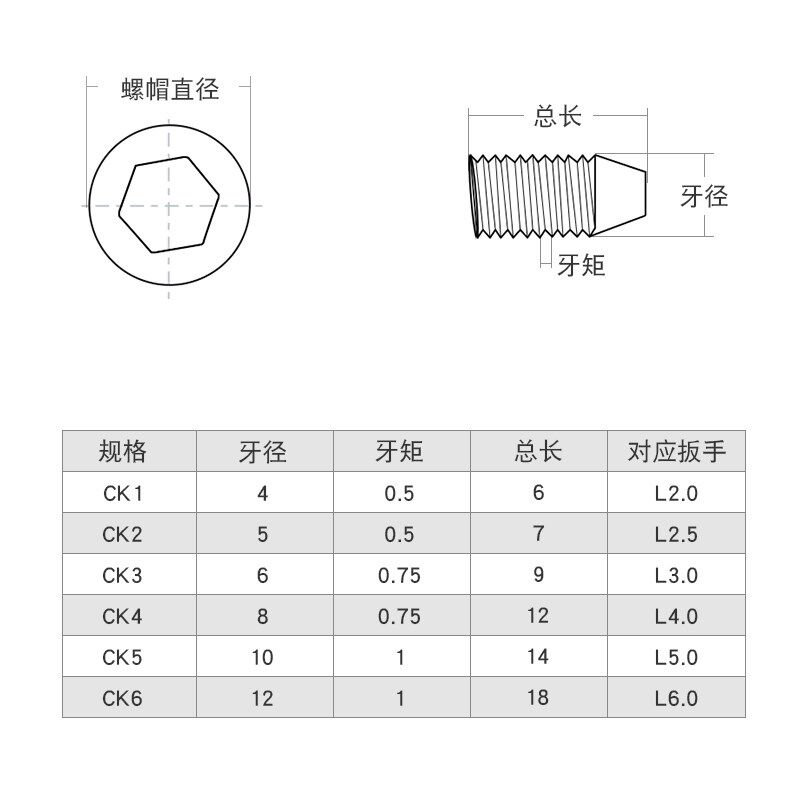 螺帽直径

总长

牙径

牙矩

| 规格 | 牙径 | 牙矩 | 总长 | 对应扳手 |
|---|---|---|---|---|
| CK1 | 4 | 0.5 | 6 | L2.0 |
| CK2 | 5 | 0.5 | 7 | L2.5 |
| CK3 | 6 | 0.75 | 9 | L3.0 |
| CK4 | 8 | 0.75 | 12 | L4.0 |
| CK5 | 10 | 1 | 14 | L5.0 |
| CK6 | 12 | 1 | 18 | L6.0 |